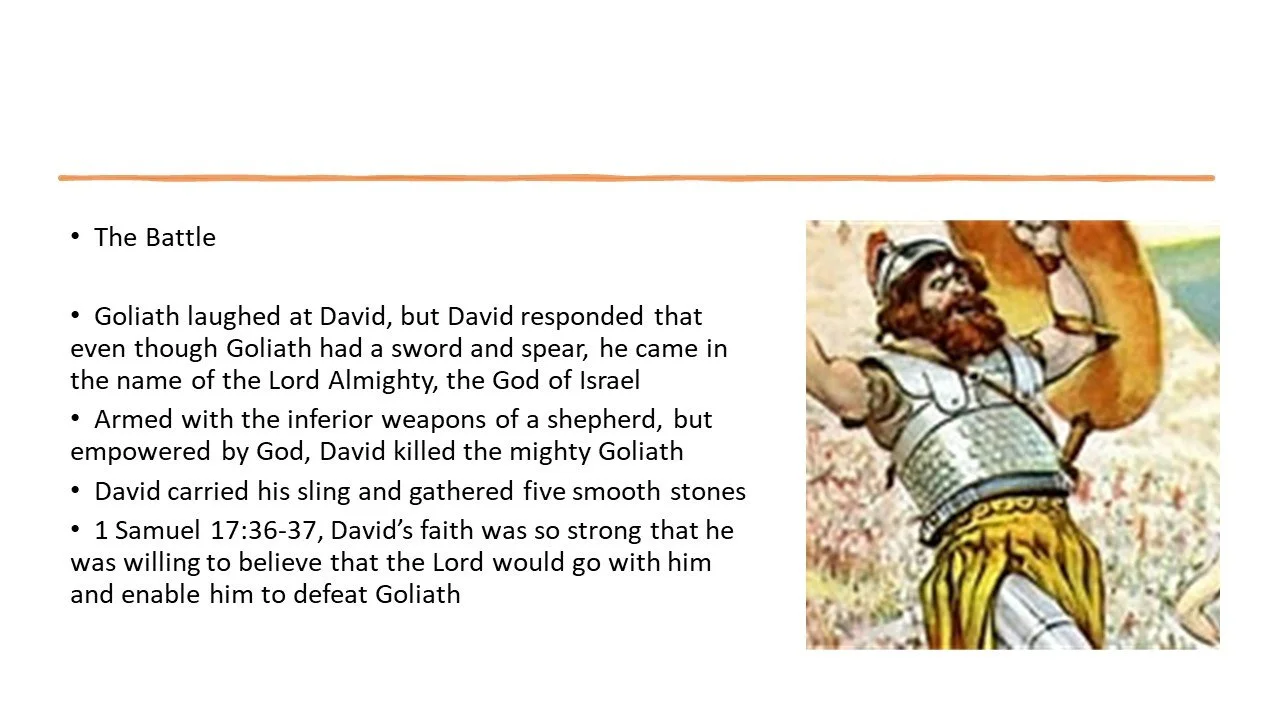 • The Battle

• Goliath laughed at David, but David responded that even though Goliath had a sword and spear, he came in the name of the Lord Almighty, the God of Israel

• Armed with the inferior weapons of a shepherd, but empowered by God, David killed the mighty Goliath

• David carried his sling and gathered five smooth stones

• 1 Samuel 17:36-37, David's faith was so strong that he was willing to believe that the Lord would go with him and enable him to defeat Goliath